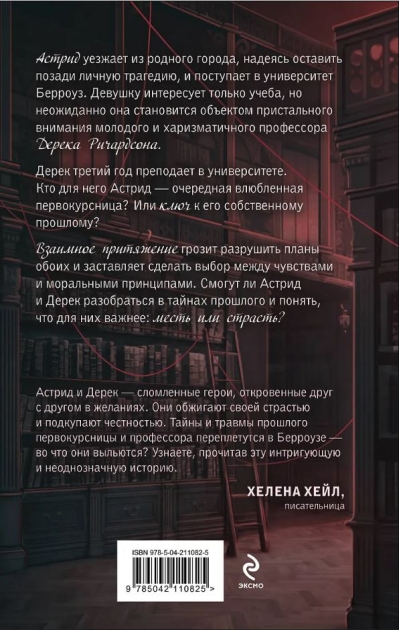 Астрид уезжает из родного города, надеясь оставить позади личную трагедию, и поступает в университет Берроуз. Девушку интересует только учеба, но неожиданно она становится объектом пристального внимания молодого и харизматичного профессора Дерека Ричардсона.

Дерек третий год преподает в университете. Кто для него Астрид — очередная влюбленная первокурсница? Или ключ к его собственному прошлому?

Взаимное притяжение грозит разрушить планы обоих и заставляет сделать выбор между чувствами и моральными принципами. Смогут ли Астрид и Дерек разобраться в тайнах прошлого и понять, что для них важнее: месть или страсть?

Астрид и Дерек — сломленные герои, откровенные друг с другом в желаниях. Они обжигают своей страстью и подкупают честностью. Тайны и травмы прошлого первокурсницы и профессора переплетутся в Берроузе — во что они выльются? Узнаете, прочитав эту интригующую и неоднозначную историю.

ХЕЛЕНА ХЕЙЛ,
писательница

ISBN 978-5-04-211082-5
9 785042 110825 >

эксмо